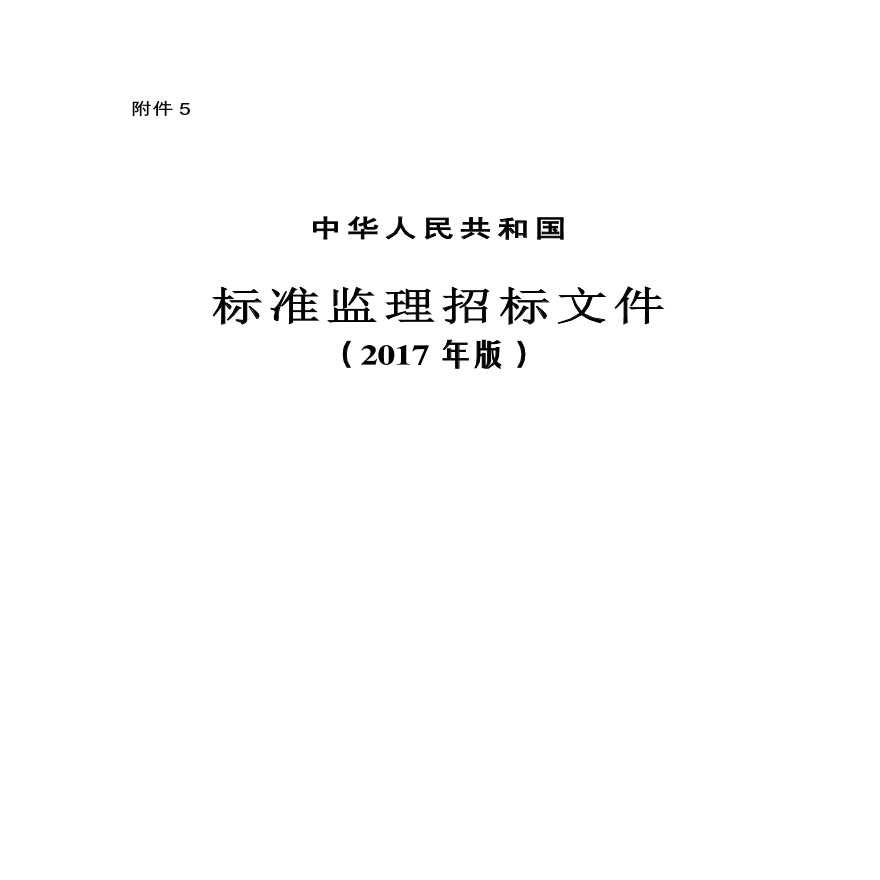 附件 5

中华人民共和国

标准监理招标文件

（2017 年版）